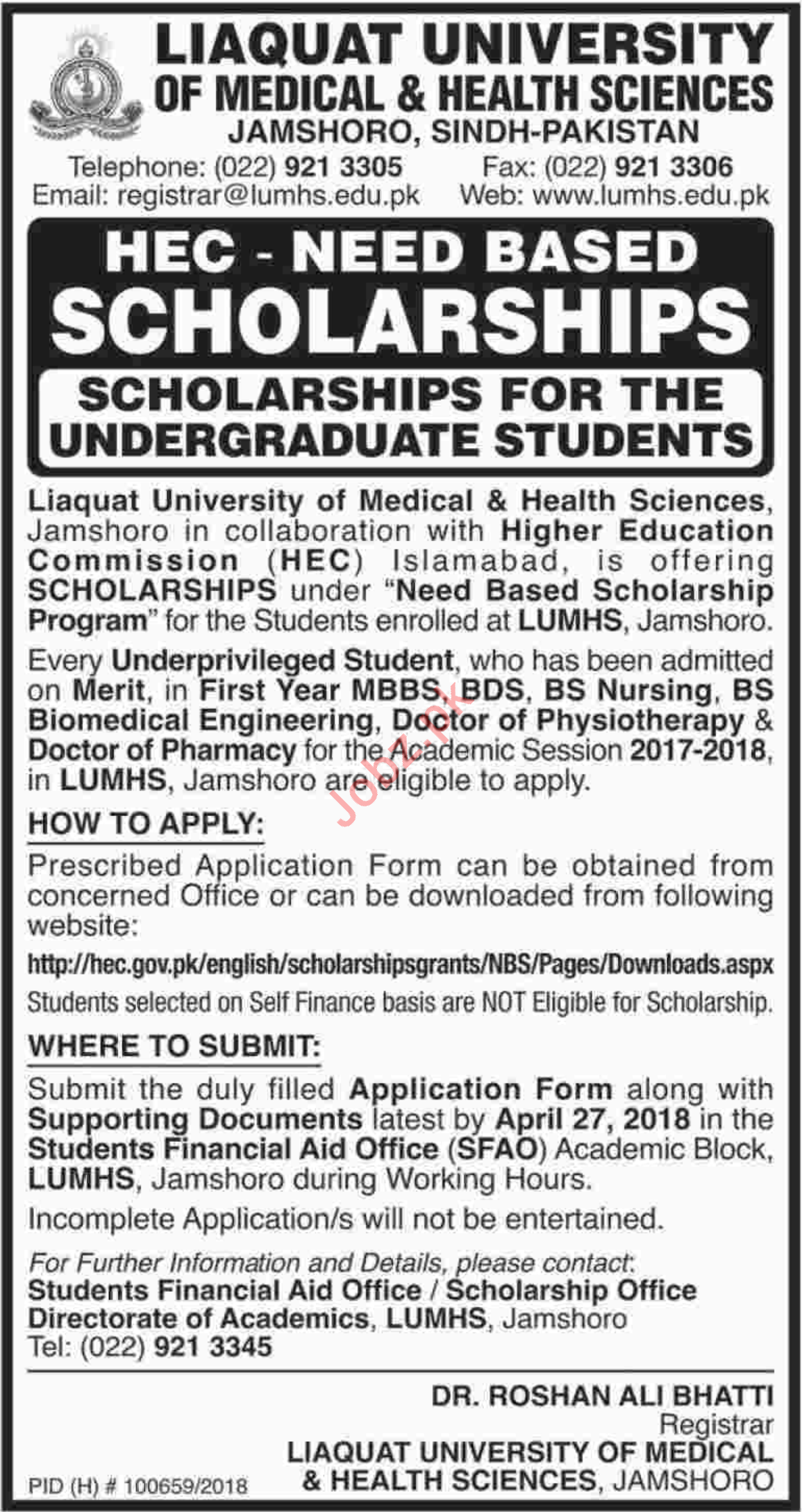 LIAQUAT UNIVERSITY
OF MEDICAL & HEALTH SCIENCES
JAMSHORO, SINDH-PAKISTAN

Telephone: (022) 921 3305
Fax: (022) 921 3306
Email: registrar@lumhs.edu.pk
Web: www.lumhs.edu.pk

HEC - NEED BASED
SCHOLARSHIPS

SCHOLARSHIPS FOR THE UNDERGRADUATE STUDENTS

Liaquat University of Medical & Health Sciences, Jamshoro in collaboration with Higher Education Commission (HEC) Islamabad, is offering SCHOLARSHIPS under "Need Based Scholarship Program" for the Students enrolled at LUMHS, Jamshoro.

Every Underprivileged Student, who has been admitted on Merit, in First Year MBBS, BDS, BS Nursing, BS Biomedical Engineering, Doctor of Physiotherapy & Doctor of Pharmacy for the Academic Session 2017-2018, in LUMHS, Jamshoro are eligible to apply.

Jobz.pk

HOW TO APPLY:

Prescribed Application Form can be obtained from concerned Office or can be downloaded from following website:

http://hec.gov.pk/english/scholarshipsgrants/NBS/Pages/Downloads.aspx

Students selected on Self Finance basis are NOT Eligible for Scholarship.

WHERE TO SUBMIT:

Submit the duly filled Application Form along with Supporting Documents latest by April 27, 2018 in the Students Financial Aid Office (SFAO) Academic Block, LUMHS, Jamshoro during Working Hours.

Incomplete Application/s will not be entertained.

For Further Information and Details, please contact:
Students Financial Aid Office / Scholarship Office
Directorate of Academics, LUMHS, Jamshoro
Tel: (022) 921 3345

DR. ROSHAN ALI BHATTI
Registrar
LIAQUAT UNIVERSITY OF MEDICAL & HEALTH SCIENCES, JAMSHORO

PID (H) # 100659/2018